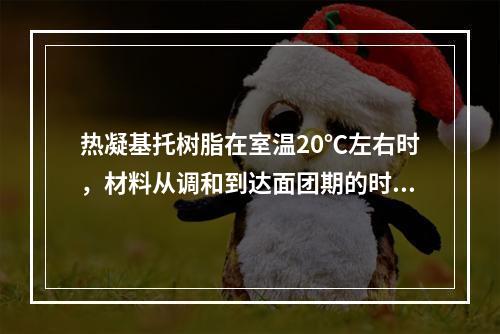 热凝基托树脂在室温20°C左右时，材料从调和到达面团期的时...